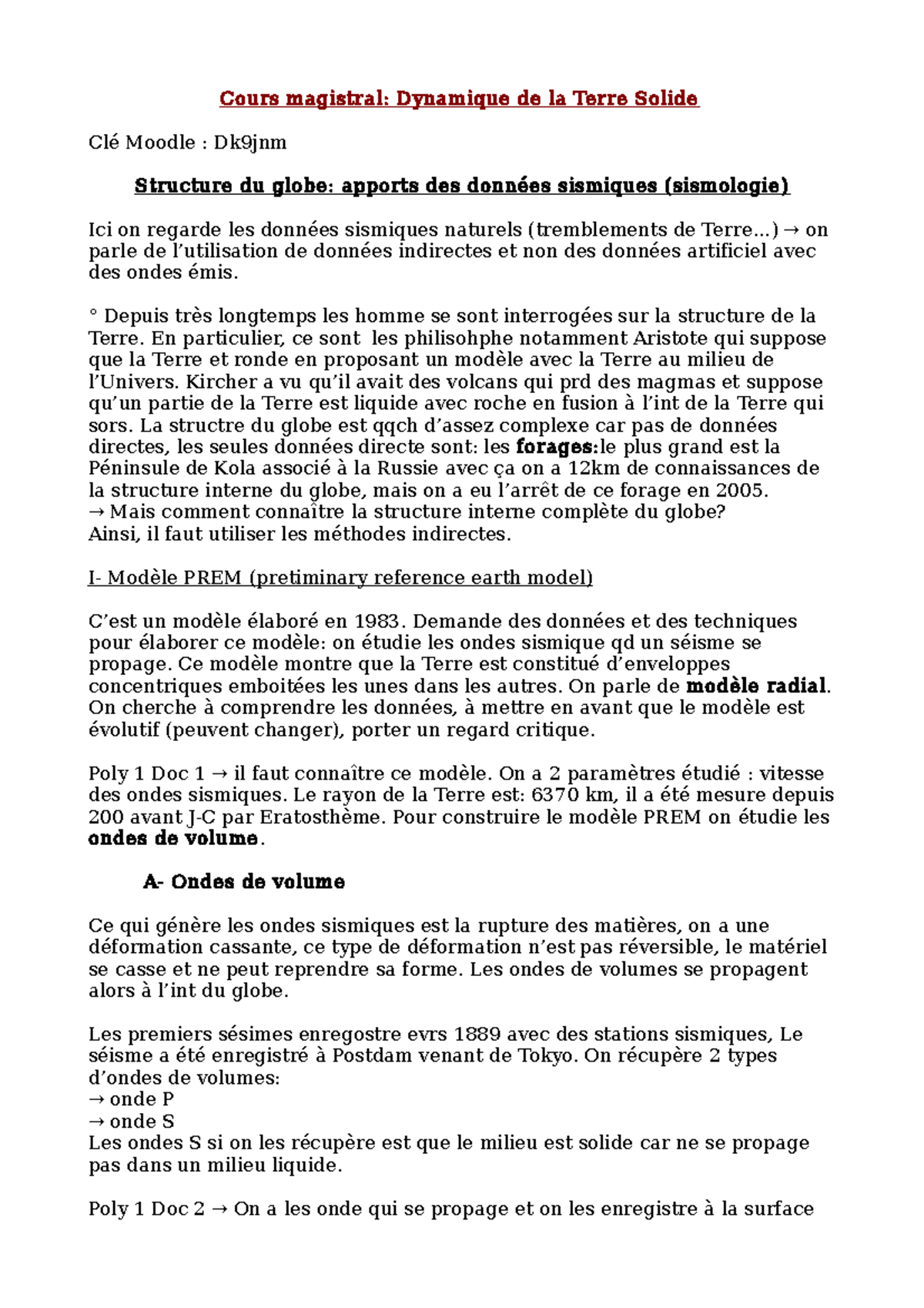 Cours magistral: Dynamique de la Terre Solide

Clé Moodle : Dk9jnm

Structure du globe: apports des données sismiques (sismologie)

Ici on regarde les données sismiques naturels (tremblements de Terre...) → on parle de l'utilisation de données indirectes et non des données artificiel avec des ondes émis.

° Depuis très longtemps les homme se sont interrogées sur la structure de la Terre. En particulier, ce sont les philisohphe notamment Aristote qui suppose que la Terre et ronde en proposant un modèle avec la Terre au milieu de l'Univers. Kircher a vu qu'il avait des volcans qui prd des magmas et suppose qu'un partie de la Terre est liquide avec roche en fusion à l'int de la Terre qui sors. La structre du globe est qqch d'assez complexe car pas de données directes, les seules données directe sont: les forages:le plus grand est la Péninsule de Kola associé à la Russie avec ça on a 12km de connaissances de la structure interne du globe, mais on a eu l'arrêt de ce forage en 2005.
→ Mais comment connaître la structure interne complète du globe?
Ainsi, il faut utiliser les méthodes indirectes.

I- Modèle PREM (pretiminary reference earth model)

C'est un modèle élaboré en 1983. Demande des données et des techniques pour élaborer ce modèle: on étudie les ondes sismique qd un séisme se propage. Ce modèle montre que la Terre est constitué d'enveloppes concentriques emboitées les unes dans les autres. On parle de modèle radial. On cherche à comprendre les données, à mettre en avant que le modèle est évolutif (peuvent changer), porter un regard critique.

Poly 1 Doc 1 → il faut connaître ce modèle. On a 2 paramètres étudié : vitesse des ondes sismiques. Le rayon de la Terre est: 6370 km, il a été mesure depuis 200 avant J-C par Eratosthème. Pour construire le modèle PREM on étudie les ondes de volume.

A- Ondes de volume

Ce qui génère les ondes sismiques est la rupture des matières, on a une déformation cassante, ce type de déformation n'est pas réversible, le matériel se casse et ne peut reprendre sa forme. Les ondes de volumes se propagent alors à l'int du globe.

Les premiers sésimes enregostre evrs 1889 avec des stations sismiques, Le séisme a été enregistré à Postdam venant de Tokyo. On récupère 2 types d'ondes de volumes:
→ onde P
→ onde S
Les ondes S si on les récupère est que le milieu est solide car ne se propage pas dans un milieu liquide.

Poly 1 Doc 2 → On a les onde qui se propage et on les enregistre à la surface